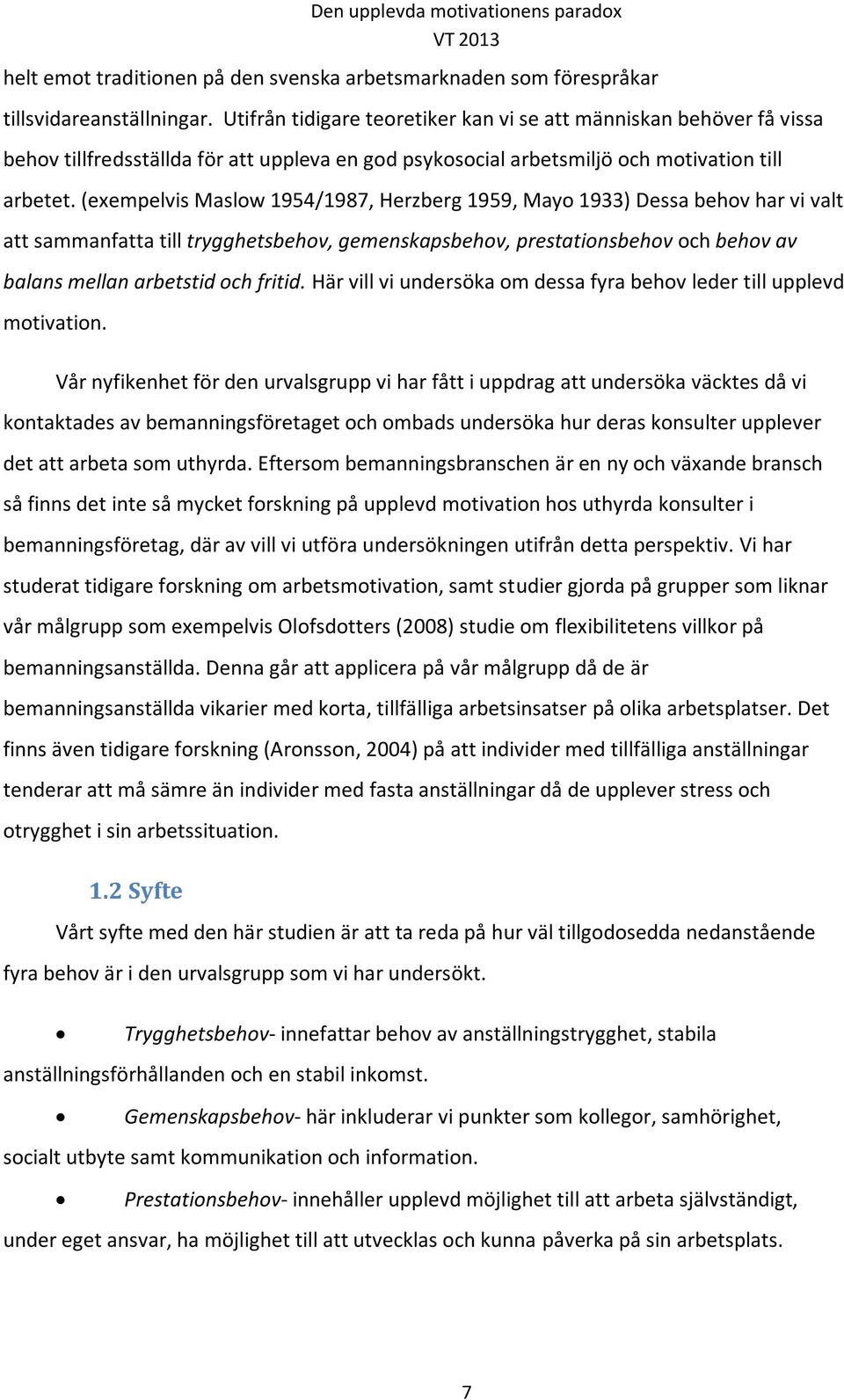 Den upplevda motivationens paradox
VT 2013

helt emot traditionen på den svenska arbetsmarknaden som förespråkar tillsvidareanställningar. Utifrån tidigare teoretiker kan vi se att människan behöver få vissa behov tillfredsställda för att uppleva en god psykosocial arbetsmiljö och motivation till arbetet. (exempelvis Maslow 1954/1987, Herzberg 1959, Mayo 1933) Dessa behov har vi valt att sammanfatta till trygghetsbehov, gemenskapsbehov, prestationsbehov och behov av balans mellan arbetstid och fritid. Här vill vi undersöka om dessa fyra behov leder till upplevd motivation.

Vår nyfikenhet för den urvalsgrupp vi har fått i uppdrag att undersöka väcktes då vi kontaktades av bemanningsföretaget och ombads undersöka hur deras konsulter upplever det att arbeta som uthyrda. Eftersom bemanningsbranschen är en ny och växande bransch så finns det inte så mycket forskning på upplevd motivation hos uthyrda konsulter i bemanningsföretag, där av vill vi utföra undersökningen utifrån detta perspektiv. Vi har studerat tidigare forskning om arbetsmotivation, samt studier gjorda på grupper som liknar vår målgrupp som exempelvis Olofsdotters (2008) studie om flexibilitetens villkor på bemanningsanställda. Denna går att applicera på vår målgrupp då de är bemanningsanställda vikarier med korta, tillfälliga arbetsinsatser på olika arbetsplatser. Det finns även tidigare forskning (Aronsson, 2004) på att individer med tillfälliga anställningar tenderar att må sämre än individer med fasta anställningar då de upplever stress och otrygghet i sin arbetssituation.

1.2 Syfte

Vårt syfte med den här studien är att ta reda på hur väl tillgodosedda nedanstående fyra behov är i den urvalsgrupp som vi har undersökt.

• Trygghetsbehov- innefattar behov av anställningstrygghet, stabila anställningsförhållanden och en stabil inkomst.

• Gemenskapsbehov- här inkluderar vi punkter som kollegor, samhörighet, socialt utbyte samt kommunikation och information.

• Prestationsbehov- innehåller upplevd möjlighet till att arbeta självständigt, under eget ansvar, ha möjlighet till att utvecklas och kunna påverka på sin arbetsplats.

7